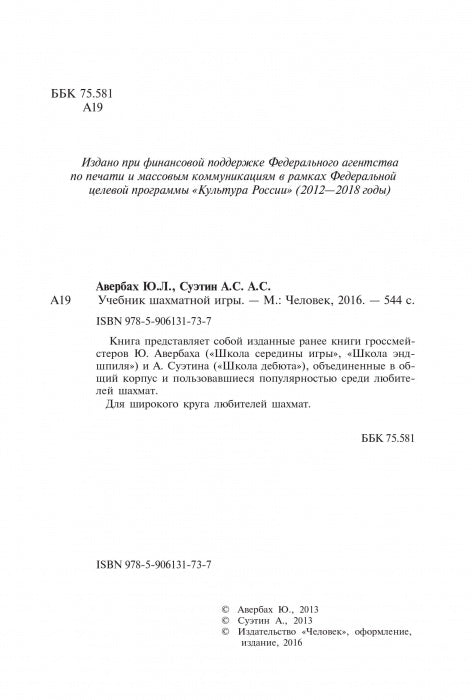 ББК 75.581
А19

Издано при финансовой поддержке Федерального агентства по печати и массовым коммуникациям в рамках Федеральной целевой программы «Культура России» (2012—2018 годы)

Авербах Ю.Л., Суэтин А.С. А.С.
А19 Учебник шахматной игры. — М.: Человек, 2016. — 544 с.
ISBN 978-5-906131-73-7

Книга представляет собой изданные ранее книги гроссмейстеров Ю. Авербаха («Школа середины игры», «Школа эндшпиля») и А. Суэтина («Школа дебюта»), объединенные в общий корпус и пользовавшиеся популярностью среди любителей шахмат.
Для широкого круга любителей шахмат.

ББК 75.581

ISBN 978-5-906131-73-7

© Авербах Ю., 2013
© Суэтин А., 2013
© Издательство «Человек», оформление, издание, 2016